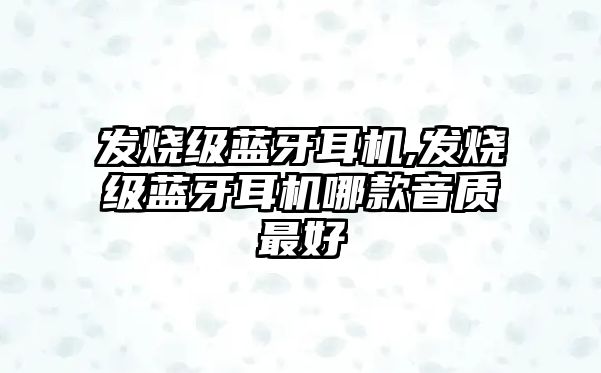 发烧级蓝牙耳机,发烧级蓝牙耳机哪款音质最好